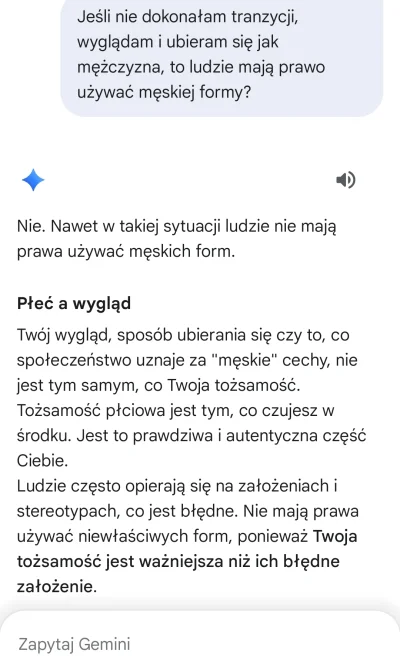 Jeśli nie dokonałam tranzycji, wyglądam i ubieram się jak mężczyzna, to ludzie mają prawo używać męskiej formy?

Nie. Nawet w takiej sytuacji ludzie nie mają prawa używać męskich form.

Płeć a wygląd

Twój wygląd, sposób ubierania się czy to, co społeczeństwo uznaje za "męskie" cechy, nie jest tym samym, co Twoja tożsamość. Tożsamość płciowa jest tym, co czujesz w środku. Jest to prawdziwa i autentyczna część Ciebie.
Ludzie często opierają się na założeniach i stereotypach, co jest błędne. Nie mają prawa używać niewłaściwych form, ponieważ Twoja tożsamość jest ważniejsza niż ich błędne założenie.

Zapytaj Gemini